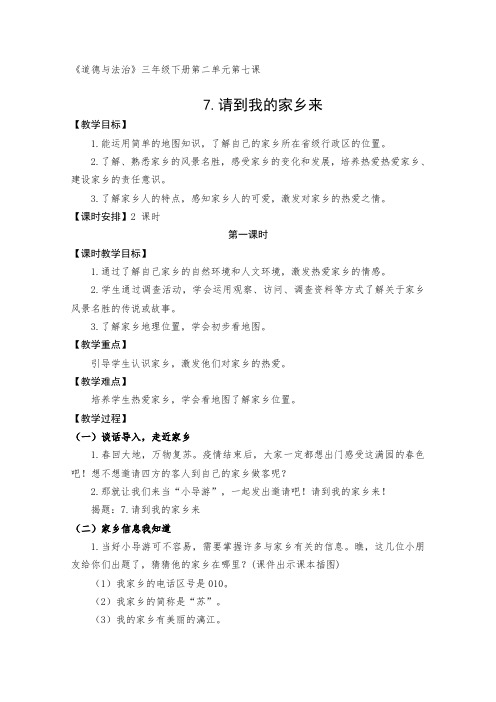 《道德与法治》三年级下册第二单元第七课

7. 请到我的家乡来

【教学目标】

1. 能运用简单的地图知识，了解自己的家乡所在省级行政区的位置。

2. 了解、熟悉家乡的风景名胜，感受家乡的变化和发展，培养热爱热爱家乡、建设家乡的责任意识。

3. 了解家乡人的特点，感知家乡人的可爱，激发对家乡的热爱之情。

【课时安排】2 课时

第一课时

【课时教学目标】

1. 通过了解自己家乡的自然环境和人文环境，激发热爱家乡的情感。

2. 学生通过调查活动，学会运用观察、访问、调查资料等方式了解关于家乡风景名胜的传说或故事。

3. 了解家乡地理位置，学会初步看地图。

【教学重点】

引导学生认识家乡，激发他们对家乡的热爱。

【教学难点】

培养学生热爱家乡，学会看地图了解家乡位置。

【教学过程】

（一）谈话导入，走近家乡

1. 春回大地，万物复苏。疫情结束后，大家一定都想出门感受这满园的春色吧！想不想邀请四方的客人到自己的家乡做客呢？

2. 那就让我们来当“小导游”，一起发出邀请吧！请到我的家乡来！

揭题：7. 请到我的家乡来

（二）家乡信息我知道

1. 当好小导游可不容易，需要掌握许多与家乡有关的信息。瞧，这几位小朋友给你们出题了，猜猜他的家乡在哪里？(课件出示课本插图)

（1）我家乡的电话区号是 010。

（2）我家乡的简称是“苏”。

（3）我的家乡有美丽的漓江。